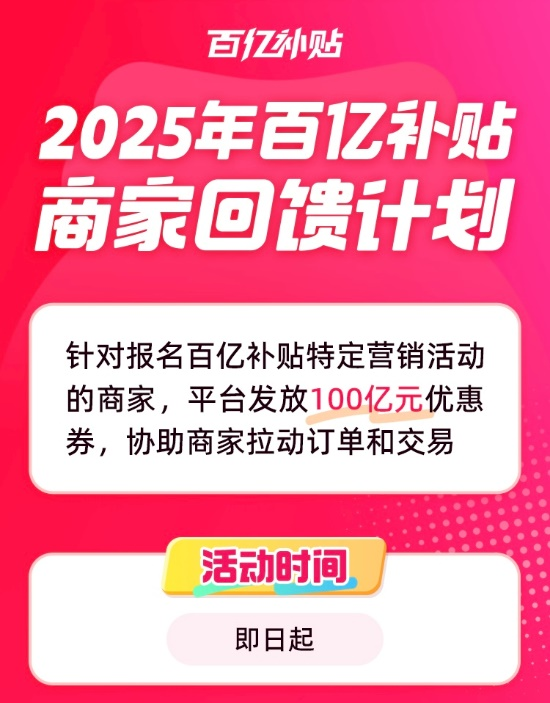 百亿补贴

2025年百亿补贴
商家回馈计划

针对报名百亿补贴特定营销活动的商家，平台发放100亿元优惠券，协助商家拉动订单和交易

活动时间

即日起